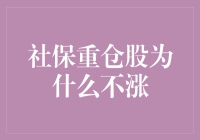 社保重仓股为什么不涨